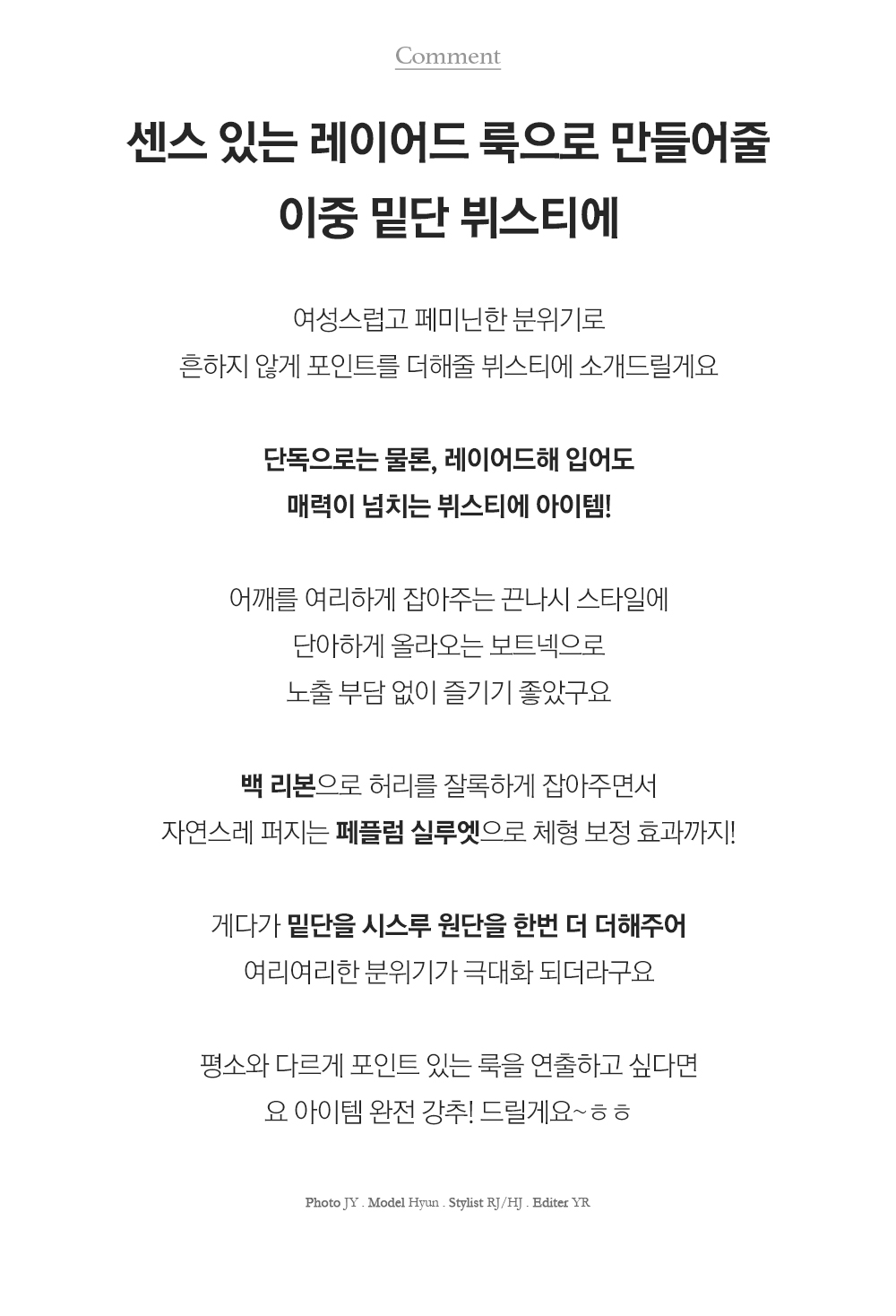 Comment

센스 있는 레이어드 룩으로 만들어줄 이중 밑단 뷔스티에

여성스럽고 페미닌한 분위기로
흔하지 않게 포인트를 더해줄 뷔스티에 소개드릴게요

단독으로는 물론, 레이어드해 입어도
매력이 넘치는 뷔스티에 아이템!

어깨를 여리하게 잡아주는 끈나시 스타일에
단아하게 올라오는 보트넥으로
노출 부담 없이 즐기기 좋았구요

백 리본으로 허리를 잘록하게 잡아주면서
자연스레 퍼지는 페플럼 실루엣으로 체형 보정 효과까지!

게다가 밑단을 시스루 원단을 한번 더 더해주어
여리여리한 분위기가 극대화 되더라구요

평소와 다르게 포인트 있는 룩을 연출하고 싶다면
요 아이템 완전 강추! 드릴게요~ㅎㅎ

Photo JY . Model Hyun . Stylist RJ/HJ . Editer YR